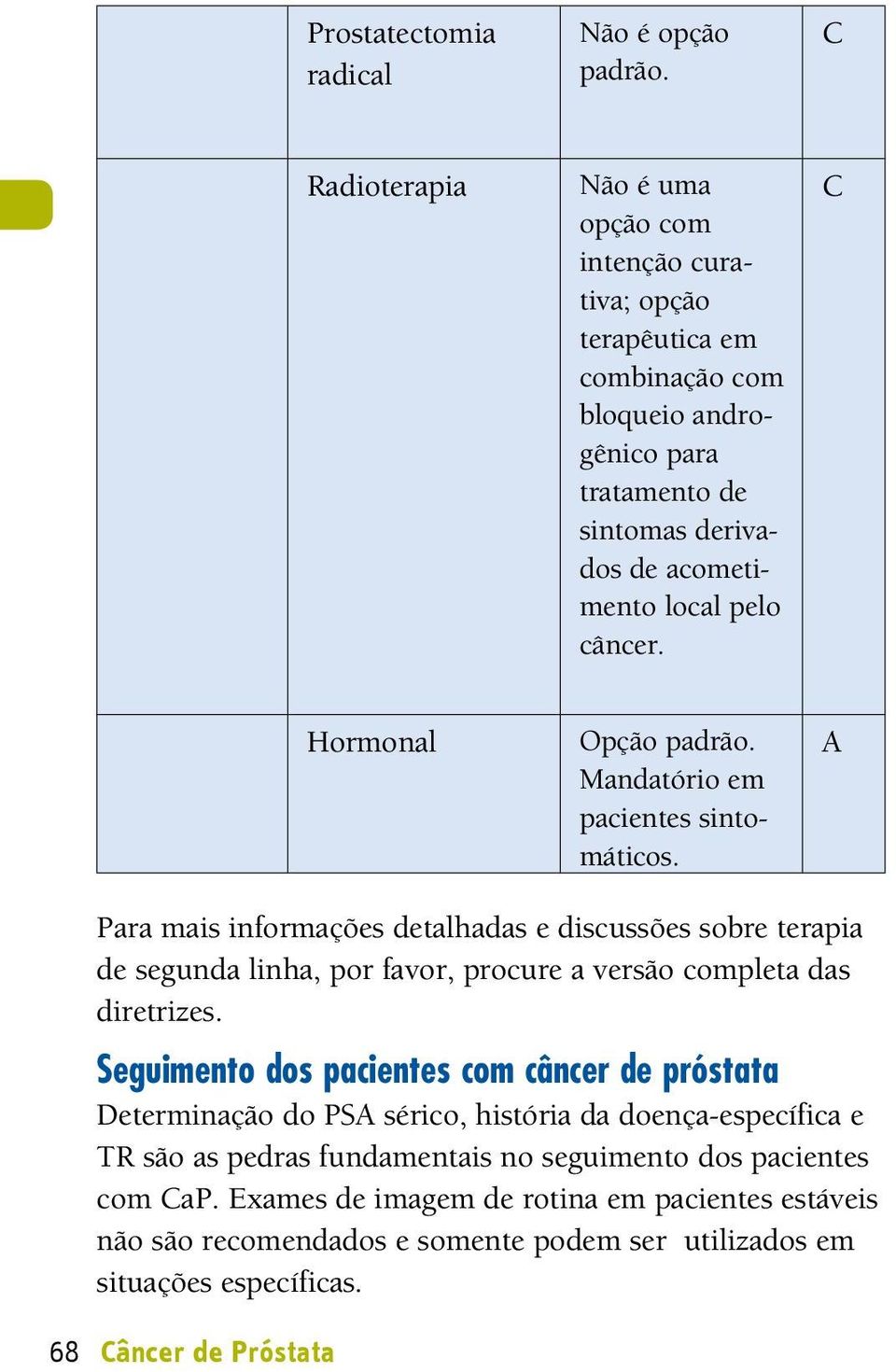 | | Prostatectomia radical | Não é opção padrão. | C |
|---|---|---|---|
| | Radioterapia | Não é uma opção com intenção curativa; opção terapêutica em combinação com bloqueio androgênico para tratamento de sintomas derivados de acometimento local pelo câncer. | C |
| | Hormonal | Opção padrão. Mandatório em pacientes sintomáticos. | A |

Para mais informações detalhadas e discussões sobre terapia de segunda linha, por favor, procure a versão completa das diretrizes.

Seguimento dos pacientes com câncer de próstata

Determinação do PSA sérico, história da doença-específica e TR são as pedras fundamentais no seguimento dos pacientes com CaP. Exames de imagem de rotina em pacientes estáveis não são recomendados e somente podem ser utilizados em situações específicas.

68 Câncer de Próstata